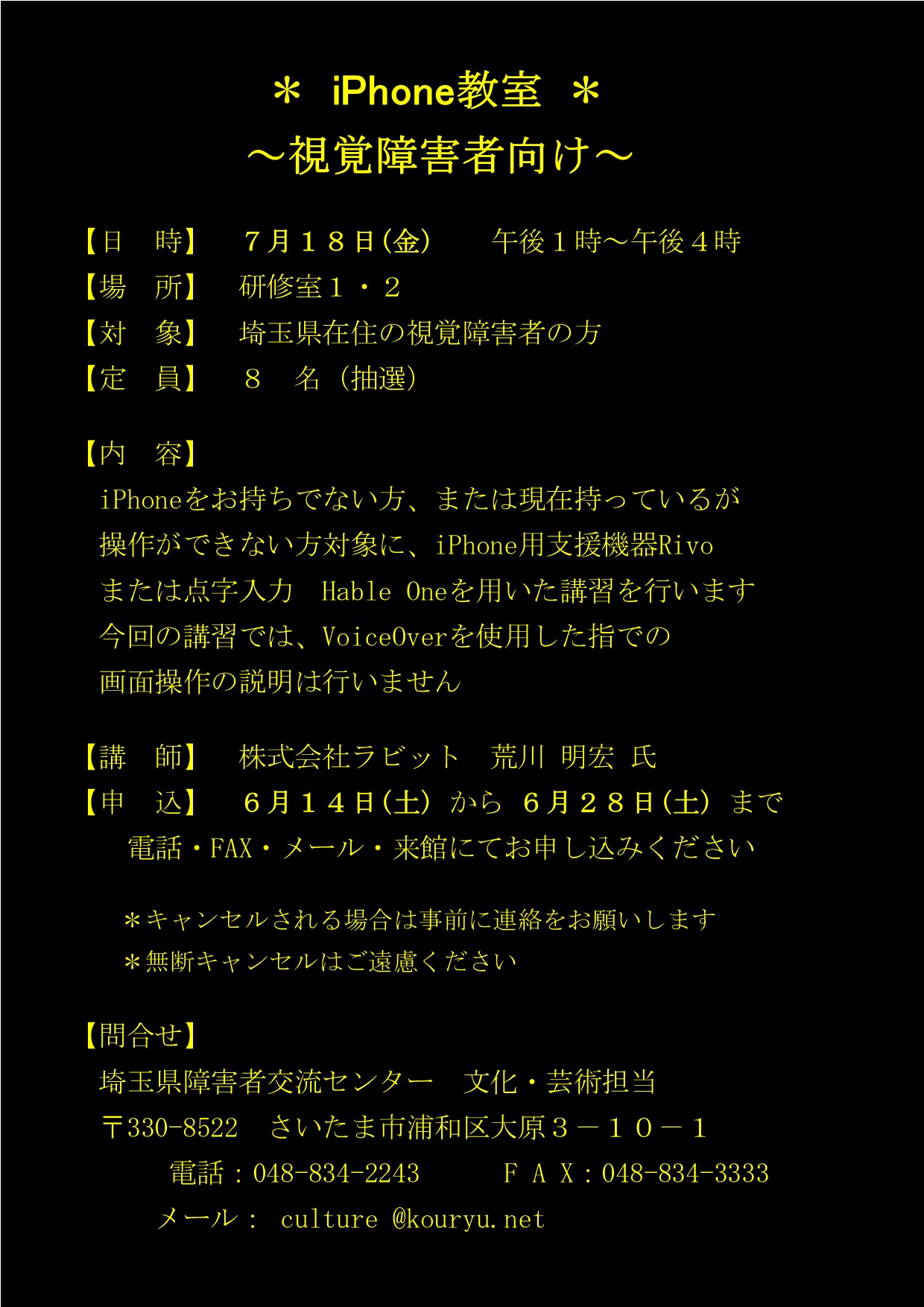 ＊ iPhone教室 ＊
～視覚障害者向け～

【日　時】　７月１８日(金)　　午後１時～午後４時
【場　所】　研修室１・２
【対　象】　埼玉県在住の視覚障害者の方
【定　員】　８　名（抽選）

【内　容】
iPhoneをお持ちでない方、または現在持っているが操作ができない方対象に、iPhone用支援機器Rivoまたは点字入力　Hable Oneを用いた講習を行います
今回の講習では、VoiceOverを使用した指での画面操作の説明は行いません

【講　師】　株式会社ラビット　荒川 明宏 氏
【申　込】　６月１４日(土) から ６月２８日(土) まで
電話・FAX・メール・来館にてお申し込みください

＊キャンセルされる場合は事前に連絡をお願いします
＊無断キャンセルはご遠慮ください

【問合せ】
埼玉県障害者交流センター　文化・芸術担当
〒330-8522　さいたま市浦和区大原３－１０－１
電話：048-834-2243　　ＦＡＸ：048-834-3333
メール： culture @kouryu.net